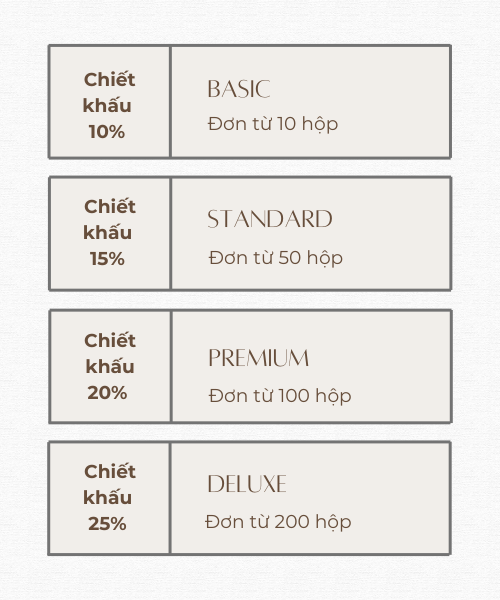 Chiết khấu 10%

BASIC

Đơn từ 10 hộp

Chiết khấu 15%

STANDARD

Đơn từ 50 hộp

Chiết khấu 20%

PREMIUM

Đơn từ 100 hộp

Chiết khấu 25%

DELUXE

Đơn từ 200 hộp